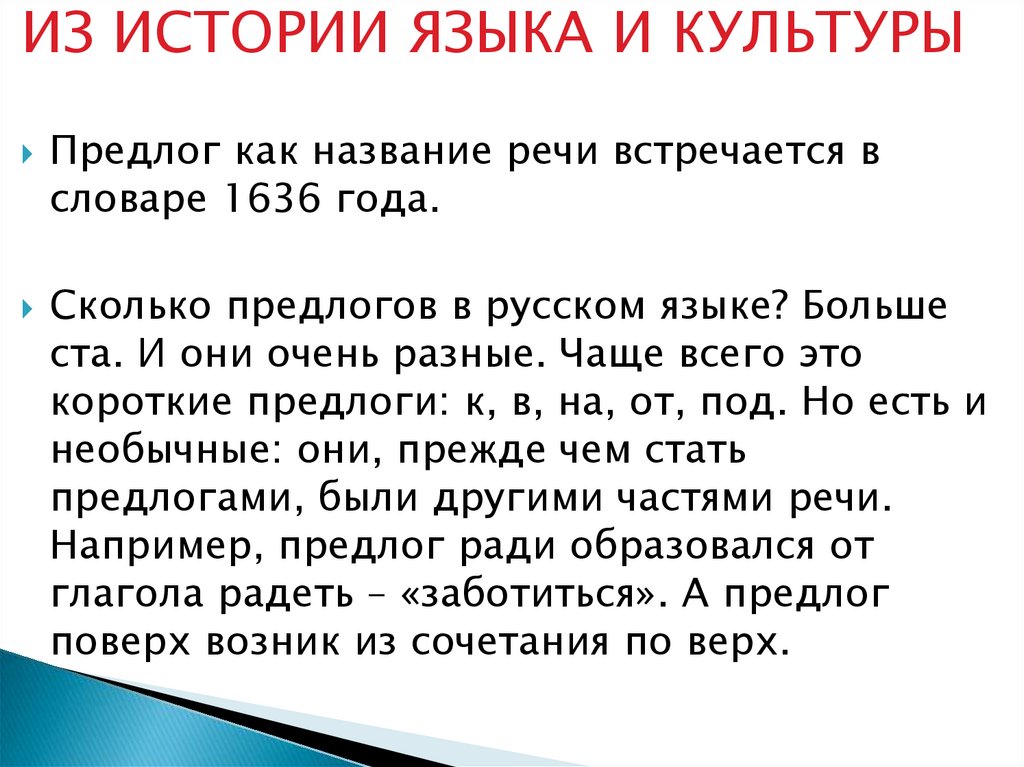 ИЗ ИСТОРИИ ЯЗЫКА И КУЛЬТУРЫ

Предлог как название речи встречается в словаре 1636 года.

Сколько предлогов в русском языке? Больше ста. И они очень разные. Чаще всего это короткие предлоги: к, в, на, от, под. Но есть и необычные: они, прежде чем стать предлогами, были другими частями речи. Например, предлог ради образовался от глагола радеть – «заботиться». А предлог поверх возник из сочетания по верх.